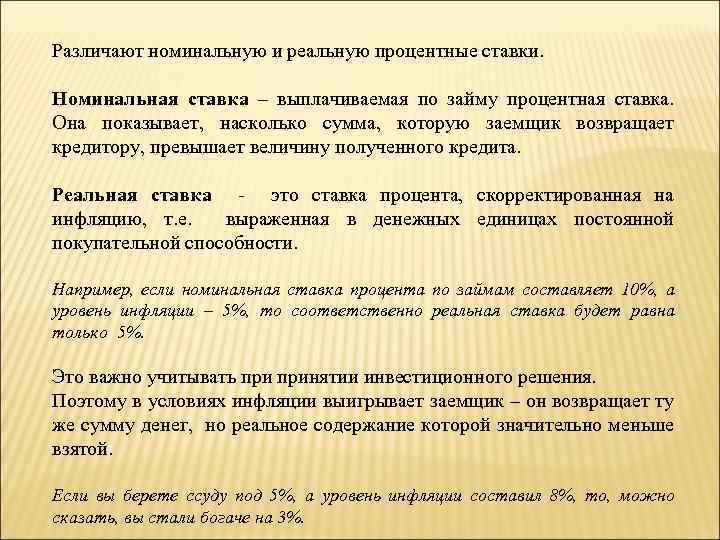 Различают номинальную и реальную процентные ставки.

Номинальная ставка – выплачиваемая по займу процентная ставка. Она показывает, насколько сумма, которую заемщик возвращает кредитору, превышает величину полученного кредита.

Реальная ставка - это ставка процента, скорректированная на инфляцию, т.е. выраженная в денежных единицах постоянной покупательной способности.

Например, если номинальная ставка процента по займам составляет 10%, а уровень инфляции – 5%, то соответственно реальная ставка будет равна только 5%.

Это важно учитывать при принятии инвестиционного решения. Поэтому в условиях инфляции выигрывает заемщик – он возвращает ту же сумму денег, но реальное содержание которой значительно меньше взятой.

Если вы берете ссуду под 5%, а уровень инфляции составил 8%, то, можно сказать, вы стали богаче на 3%.